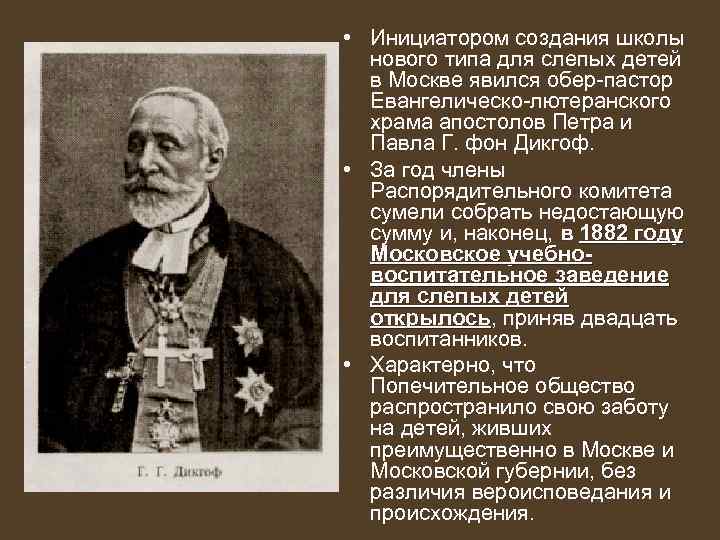 Г. Г. Дикгоф

• Инициатором создания школы нового типа для слепых детей в Москве явился обер-пастор Евангелическо-лютеранского храма апостолов Петра и Павла Г. фон Дикгоф.

• За год члены Распорядительного комитета сумели собрать недостающую сумму и, наконец, в 1882 году Московское учебно-воспитательное заведение для слепых детей открылось, приняв двадцать воспитанников.

• Характерно, что Попечительное общество распространило свою заботу на детей, живших преимущественно в Москве и Московской губернии, без различия вероисповедания и происхождения.